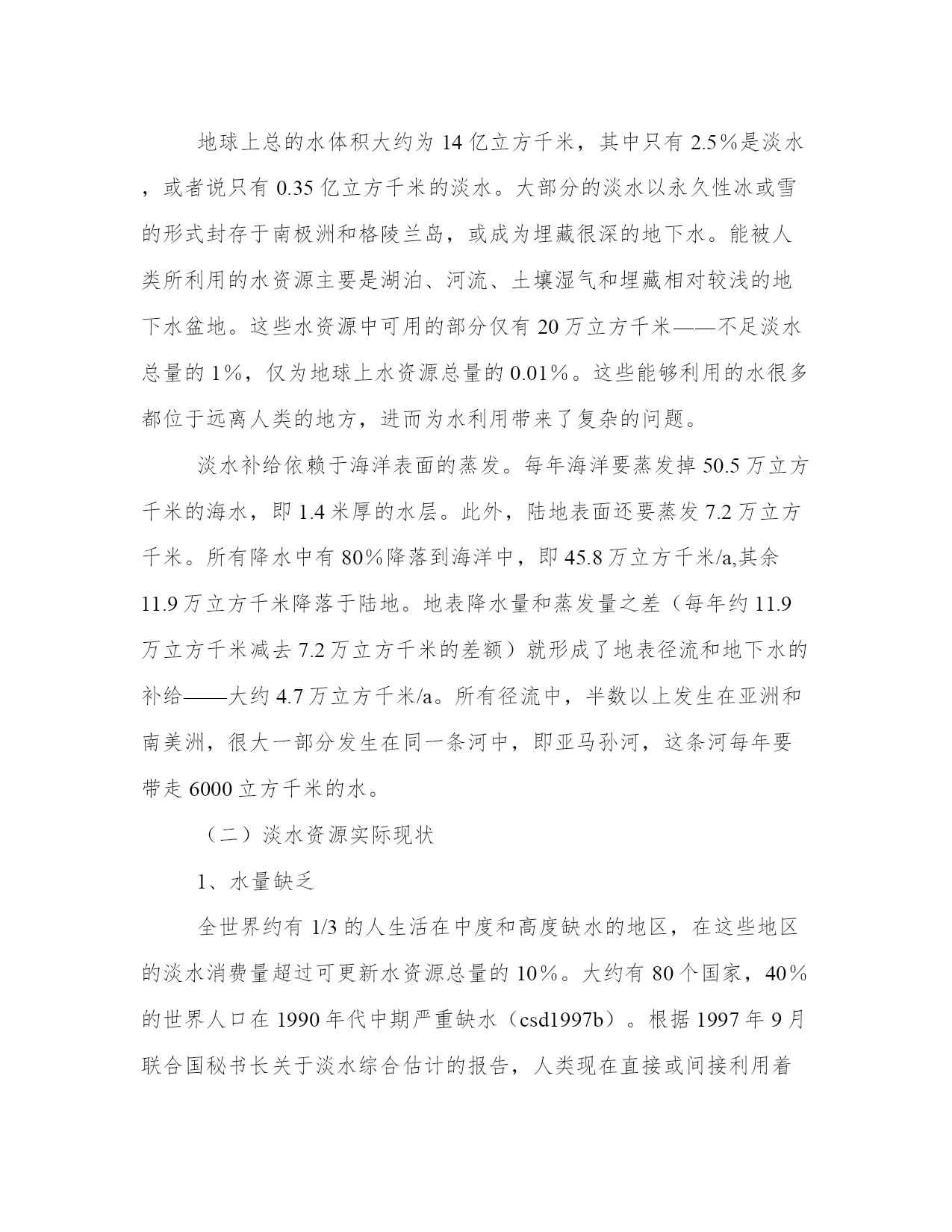 地球上总的水体积大约为 14 亿立方千米，其中只有 2.5％是淡水，或者说只有 0.35 亿立方千米的淡水。大部分的淡水以永久性冰或雪的形式封存于南极洲和格陵兰岛，或成为埋藏很深的地下水。能被人类所利用的水资源主要是湖泊、河流、土壤湿气和埋藏相对较浅的地下水盆地。这些水资源中可用的部分仅有 20 万立方千米——不足淡水总量的 1％，仅为地球上水资源总量的 0.01％。这些能够利用的水很多都位于远离人类的地方，进而为水利用带来了复杂的问题。

淡水补给依赖于海洋表面的蒸发。每年海洋要蒸发掉 50.5 万立方千米的海水，即 1.4 米厚的水层。此外，陆地表面还要蒸发 7.2 万立方千米。所有降水中有 80％降落到海洋中，即 45.8 万立方千米/a,其余 11.9 万立方千米降落于陆地。地表降水量和蒸发量之差（每年约 11.9 万立方千米减去 7.2 万立方千米的差额）就形成了地表径流和地下水的补给——大约 4.7 万立方千米/a。所有径流中，半数以上发生在亚洲和南美洲，很大一部分发生在同一条河中，即亚马孙河，这条河每年要带走 6000 立方千米的水。

（二）淡水资源实际现状

1、水量缺乏

全世界约有 1/3 的人生活在中度和高度缺水的地区，在这些地区的淡水消费量超过可更新水资源总量的 10％。大约有 80 个国家，40％的世界人口在 1990 年代中期严重缺水（csd1997b）。根据 1997 年 9 月联合国秘书长关于淡水综合估计的报告，人类现在直接或间接利用着